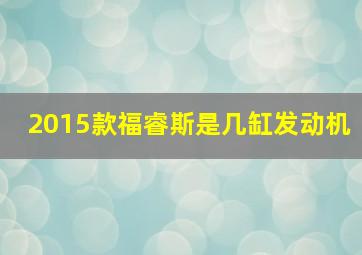 2015款福睿斯是几缸发动机